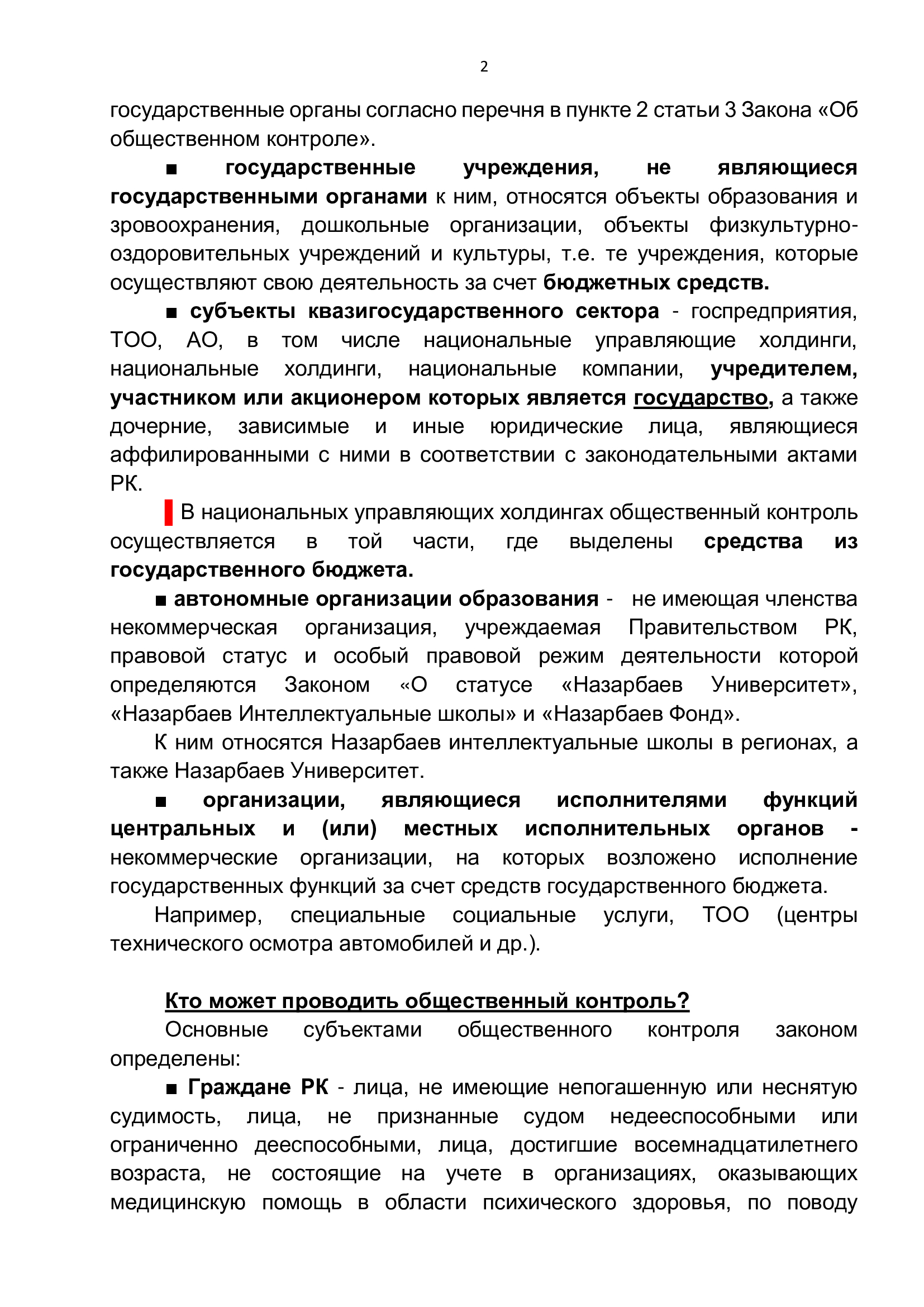 2

государственные органы согласно перечня в пункте 2 статьи 3 Закона «Об общественном контроле».

■ государственные учреждения, не являющиеся государственными органами к ним, относятся объекты образования и зровоохранения, дошкольные организации, объекты физкультурно-оздоровительных учреждений и культуры, т.е. те учреждения, которые осуществляют свою деятельность за счет бюджетных средств.

■ субъекты квазигосударственного сектора - госпредприятия, ТОО, АО, в том числе национальные управляющие холдинги, национальные холдинги, национальные компании, учредителем, участником или акционером которых является государство, а также дочерние, зависимые и иные юридические лица, являющиеся аффилированными с ними в соответствии с законодательными актами РК.

В национальных управляющих холдингах общественный контроль осуществляется в той части, где выделены средства из государственного бюджета.

■ автономные организации образования - не имеющая членства некоммерческая организация, учреждаемая Правительством РК, правовой статус и особый правовой режим деятельности которой определяются Законом «О статусе «Назарбаев Университет», «Назарбаев Интеллектуальные школы» и «Назарбаев Фонд».

К ним относятся Назарбаев интеллектуальные школы в регионах, а также Назарбаев Университет.

■ организации, являющиеся исполнителями функций центральных и (или) местных исполнительных органов - некоммерческие организации, на которых возложено исполнение государственных функций за счет средств государственного бюджета.

Например, специальные социальные услуги, ТОО (центры технического осмотра автомобилей и др.).

Кто может проводить общественный контроль?

Основные субъектами общественного контроля законом определены:

■ Граждане РК - лица, не имеющие непогашенную или неснятую судимость, лица, не признанные судом недееспособными или ограниченно дееспособными, лица, достигшие восемнадцатилетнего возраста, не состоящие на учете в организациях, оказывающих медицинскую помощь в области психического здоровья, по поводу